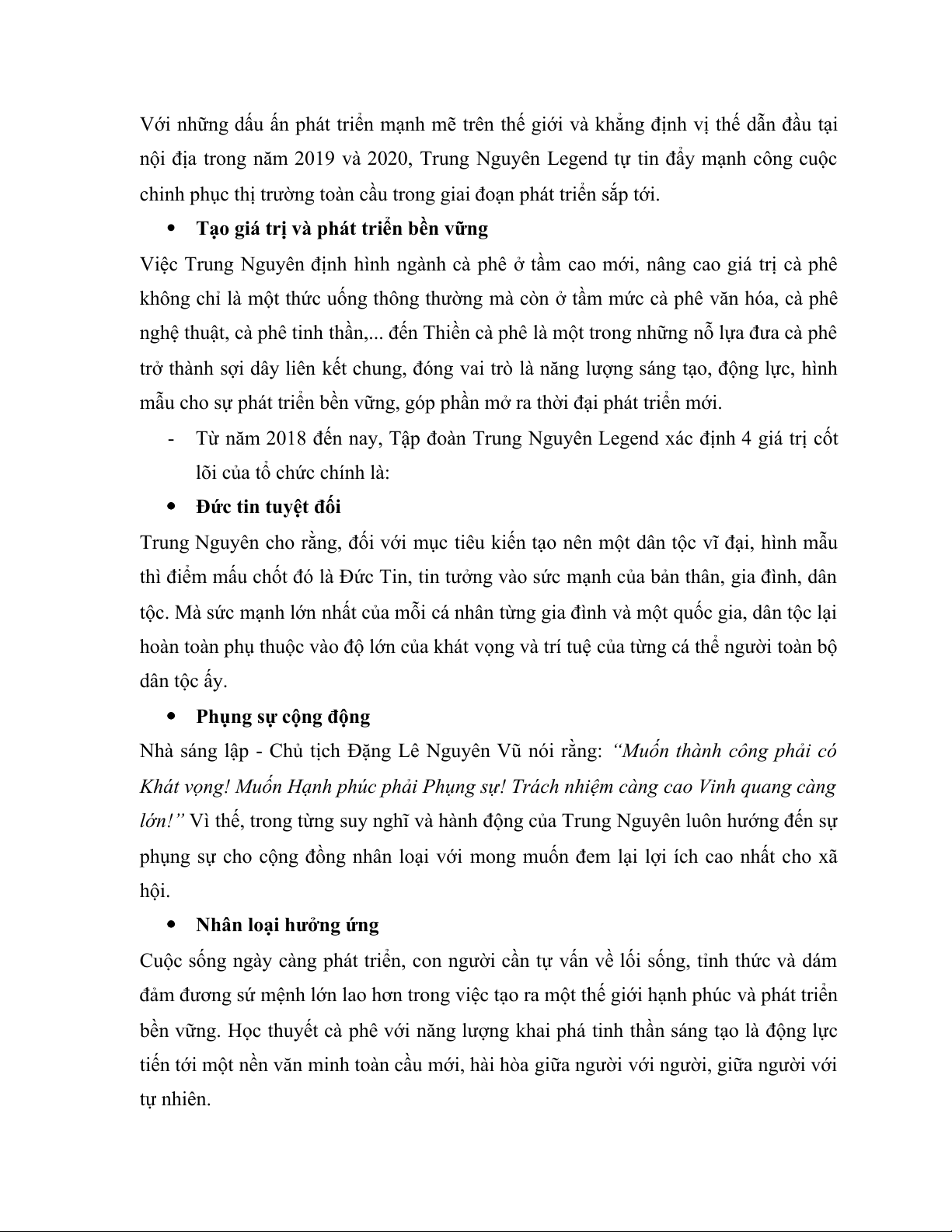 Với những dấu ấn phát triển mạnh mẽ trên thế giới và khẳng định vị thế dẫn đầu tại nội địa trong năm 2019 và 2020, Trung Nguyên Legend tự tin đẩy mạnh công cuộc chinh phục thị trường toàn cầu trong giai đoạn phát triển sắp tới.

• Tạo giá trị và phát triển bền vững

Việc Trung Nguyên định hình ngành cà phê ở tầm cao mới, nâng cao giá trị cà phê không chỉ là một thức uống thông thường mà còn ở tầm mức cà phê văn hóa, cà phê nghệ thuật, cà phê tinh thần,... đến Thiền cà phê là một trong những nỗ lựa đưa cà phê trở thành sợi dây liên kết chung, đóng vai trò là năng lượng sáng tạo, động lực, hình mẫu cho sự phát triển bền vững, góp phần mở ra thời đại phát triển mới.

- Từ năm 2018 đến nay, Tập đoàn Trung Nguyên Legend xác định 4 giá trị cốt lõi của tổ chức chính là:

• Đức tin tuyệt đối

Trung Nguyên cho rằng, đối với mục tiêu kiến tạo nên một dân tộc vĩ đại, hình mẫu thì điểm mấu chốt đó là Đức Tin, tin tưởng vào sức mạnh của bản thân, gia đình, dân tộc. Mà sức mạnh lớn nhất của mỗi cá nhân từng gia đình và một quốc gia, dân tộc lại hoàn toàn phụ thuộc vào độ lớn của khát vọng và trí tuệ của từng cá thể người toàn bộ dân tộc ấy.

• Phụng sự cộng động

Nhà sáng lập - Chủ tịch Đặng Lê Nguyên Vũ nói rằng: “Muốn thành công phải có Khát vọng! Muốn Hạnh phúc phải Phụng sự! Trách nhiệm càng cao Vinh quang càng lớn!” Vì thế, trong từng suy nghĩ và hành động của Trung Nguyên luôn hướng đến sự phụng sự cho cộng đồng nhân loại với mong muốn đem lại lợi ích cao nhất cho xã hội.

• Nhân loại hưởng ứng

Cuộc sống ngày càng phát triển, con người cần tự vấn về lối sống, tỉnh thức và dám đảm đương sứ mệnh lớn lao hơn trong việc tạo ra một thế giới hạnh phúc và phát triển bền vững. Học thuyết cà phê với năng lượng khai phá tinh thần sáng tạo là động lực tiến tới một nền văn minh toàn cầu mới, hài hòa giữa người với người, giữa người với tự nhiên.